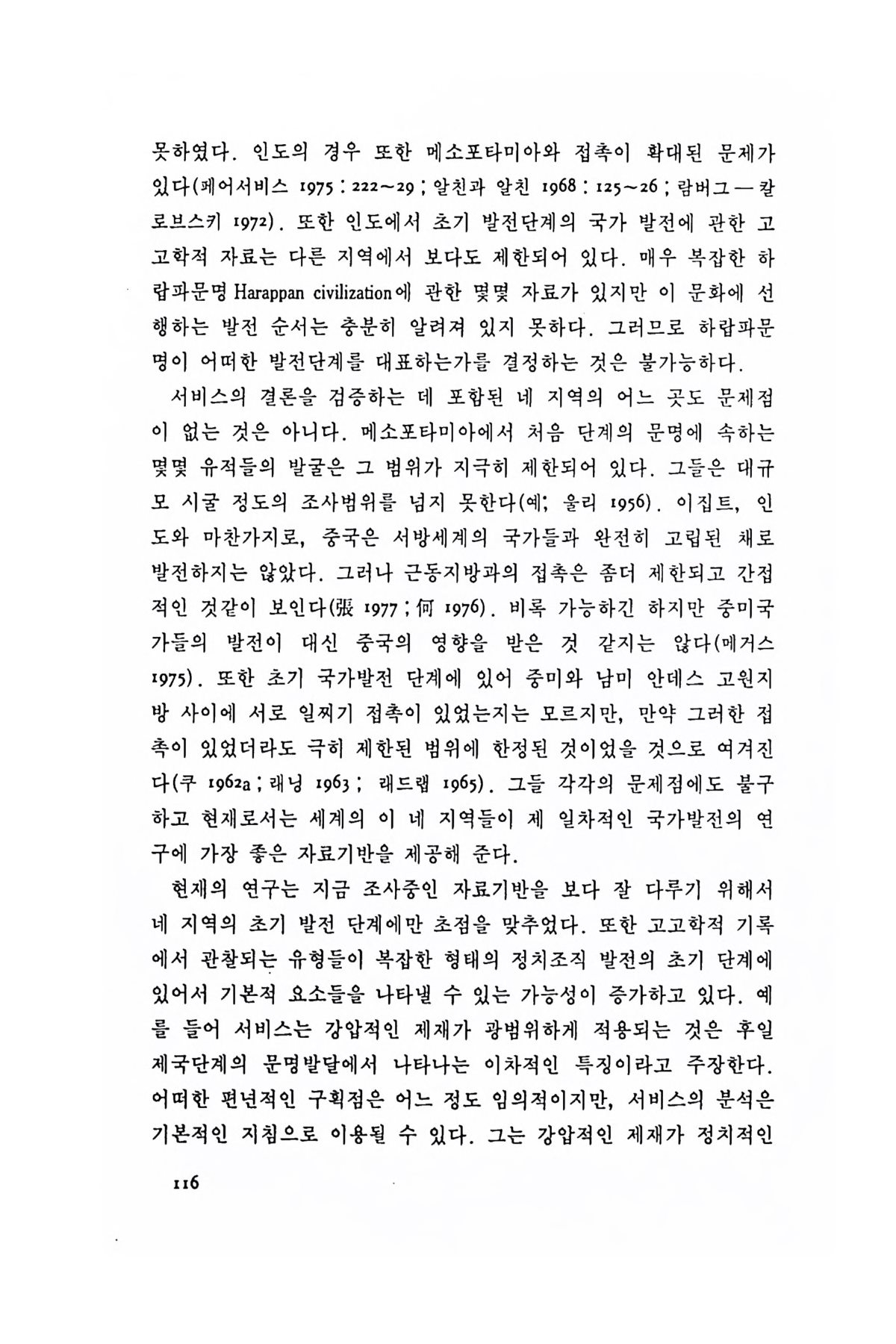 못하였다. 인도의 경우 또한 메소포타미아와 접촉이 확대된 문제가 있다(페어서비스 1975 : 222~29 ; 알친과 알친 1968 : 125~26 ; 람버그 — 칼로브스키 1972). 또한 인도에서 초기 발전단계의 국가 발전에 관한 고고학적 자료는 다른 지역에서 보다도 제한되어 있다. 매우 복잡한 하랍파문명 Harappan civilization에 관한 몇몇 자료가 있지만 이 문화에 선행하는 발전 순서는 충분히 알려져 있지 못하다. 그러므로 하랍파문명이 어떠한 발전단계를 대표하는가를 결정하는 것은 불가능하다.

서비스의 결론을 검증하는 데 포함된 네 지역의 어느 곳도 문제점이 없는 것은 아니다. 메소포타미아에서 처음 단계의 문명에 속하는 몇몇 유적들의 발굴은 그 범위가 지극히 제한되어 있다. 그들은 대규모 시굴 정도의 조사범위를 넘지 못한다(예; 울리 1956). 이집트, 인도와 마찬가지로, 중국은 서방세계의 국가들과 완전히 고립된 채로 발전하지는 않았다. 그러나 근동지방과의 접촉은 좀더 제한되고 간접적인 것같이 보인다(張 1977 ; 何 1976). 비록 가능하긴 하지만 중미국가들의 발전이 대신 중국의 영향을 받은 것 같지는 않다(메거스 1975). 또한 초기 국가발전 단계에 있어 중미와 남미 안데스 고원지방 사이에 서로 일찌기 접촉이 있었는지는 모르지만, 만약 그러한 접촉이 있었더라도 극히 제한된 범위에 한정된 것이었을 것으로 여겨진다(쿠 1962a ; 래닝 1963 ; 래드랩 1965). 그들 각각의 문제점에도 불구하고 현재로서는 세계의 이 네 지역들이 제 일차적인 국가발전의 연구에 가장 좋은 자료기반을 제공해 준다.

현재의 연구는 지금 조사중인 자료기반을 보다 잘 다루기 위해서 네 지역의 초기 발전 단계에만 초점을 맞추었다. 또한 고고학적 기록에서 관찰되는 유형들이 복잡한 형태의 정치조직 발전의 초기 단계에 있어서 기본적 요소들을 나타낼 수 있는 가능성이 증가하고 있다. 예를 들어 서비스는 강압적인 제재가 광범위하게 적용되는 것은 후일 제국단계의 문명발달에서 나타나는 이차적인 특징이라고 주장한다. 어떠한 편년적인 구획점은 어느 정도 임의적이지만, 서비스의 분석은 기본적인 지침으로 이용될 수 있다. 그는 강압적인 제재가 정치적인

116